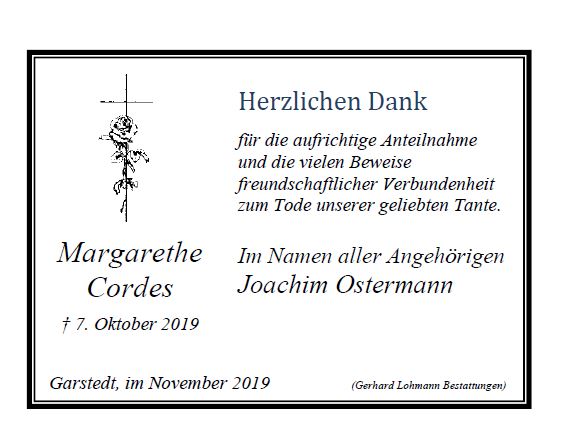 Herzlichen Dank

für die aufrichtige Anteilnahme und die vielen Beweise freundschaftlicher Verbundenheit zum Tode unserer geliebten Tante.

Margarethe Cordes

† 7. Oktober 2019

Im Namen aller Angehörigen
Joachim Ostermann

Garstedt, im November 2019

(Gerhard Lohmann Bestattungen)